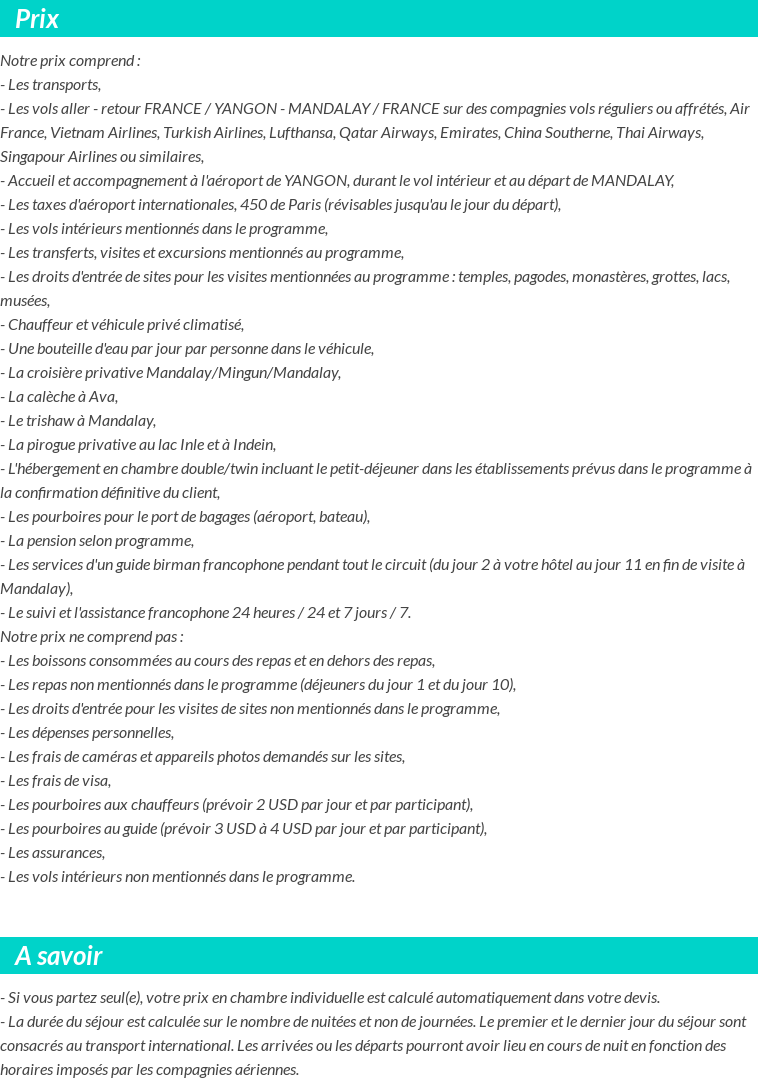 Prix

Notre prix comprend :
- Les transports,
- Les vols aller - retour FRANCE / YANGON - MANDALAY / FRANCE sur des compagnies vols réguliers ou affrétés, Air France, Vietnam Airlines, Turkish Airlines, Lufthansa, Qatar Airways, Emirates, China Southerne, Thai Airways, Singapour Airlines ou similaires,
- Accueil et accompagnement à l'aéroport de YANGON, durant le vol intérieur et au départ de MANDALAY,
- Les taxes d'aéroport internationales, 450 de Paris (révisables jusqu'au le jour du départ),
- Les vols intérieurs mentionnés dans le programme,
- Les transferts, visites et excursions mentionnés au programme,
- Les droits d'entrée de sites pour les visites mentionnées au programme : temples, pagodes, monastères, grottes, lacs, musées,
- Chauffeur et véhicule privé climatisé,
- Une bouteille d'eau par jour par personne dans le véhicule,
- La croisière privative Mandalay/Mingun/Mandalay,
- La calèche à Ava,
- Le trishaw à Mandalay,
- La pirogue privative au lac Inle et à Indein,
- L'hébergement en chambre double/twin incluant le petit-déjeuner dans les établissements prévus dans le programme à la confirmation définitive du client,
- Les pourboires pour le port de bagages (aéroport, bateau),
- La pension selon programme,
- Les services d'un guide birman francophone pendant tout le circuit (du jour 2 à votre hôtel au jour 11 en fin de visite à Mandalay),
- Le suivi et l'assistance francophone 24 heures / 24 et 7 jours / 7.
Notre prix ne comprend pas :
- Les boissons consommées au cours des repas et en dehors des repas,
- Les repas non mentionnés dans le programme (déjeuners du jour 1 et du jour 10),
- Les droits d'entrée pour les visites de sites non mentionnés dans le programme,
- Les dépenses personnelles,
- Les frais de caméras et appareils photos demandés sur les sites,
- Les frais de visa,
- Les pourboires aux chauffeurs (prévoir 2 USD par jour et par participant),
- Les pourboires au guide (prévoir 3 USD à 4 USD par jour et par participant),
- Les assurances,
- Les vols intérieurs non mentionnés dans le programme.

A savoir

- Si vous partez seul(e), votre prix en chambre individuelle est calculé automatiquement dans votre devis.
- La durée du séjour est calculée sur le nombre de nuitées et non de journées. Le premier et le dernier jour du séjour sont consacrés au transport international. Les arrivées ou les départs pourront avoir lieu en cours de nuit en fonction des horaires imposés par les compagnies aériennes.